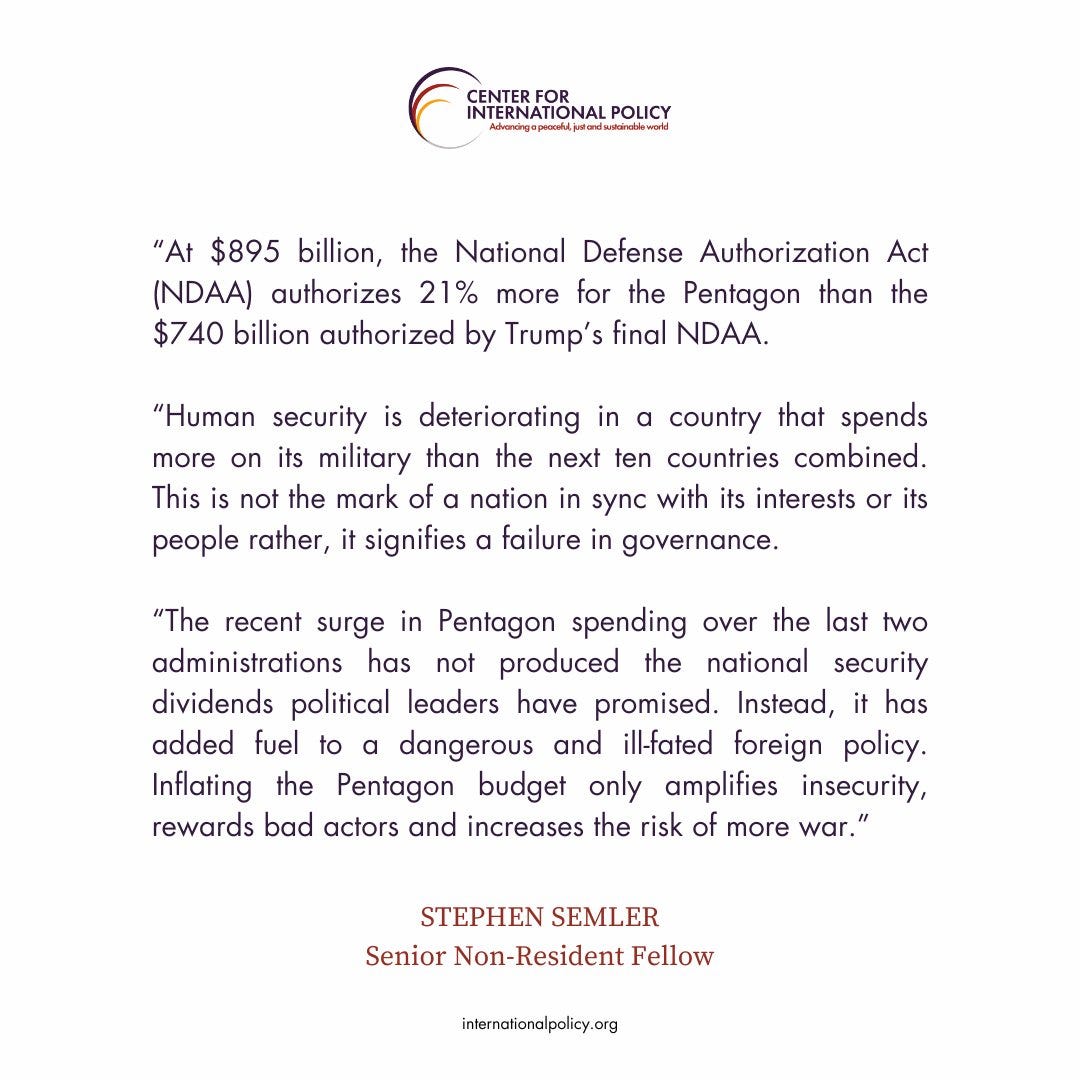 CENTER FOR
INTERNATIONAL POLICY
Advancing a peaceful, just and sustainable world

“At \$895 billion, the National Defense Authorization Act (NDAA) authorizes 21% more for the Pentagon than the \$740 billion authorized by Trump’s final NDAA.

“Human security is deteriorating in a country that spends more on its military than the next ten countries combined. This is not the mark of a nation in sync with its interests or its people rather, it signifies a failure in governance.

“The recent surge in Pentagon spending over the last two administrations has not produced the national security dividends political leaders have promised. Instead, it has added fuel to a dangerous and ill-fated foreign policy. Inflating the Pentagon budget only amplifies insecurity, rewards bad actors and increases the risk of more war.”

STEPHEN SEMLER
Senior Non-Resident Fellow

internationalpolicy.org